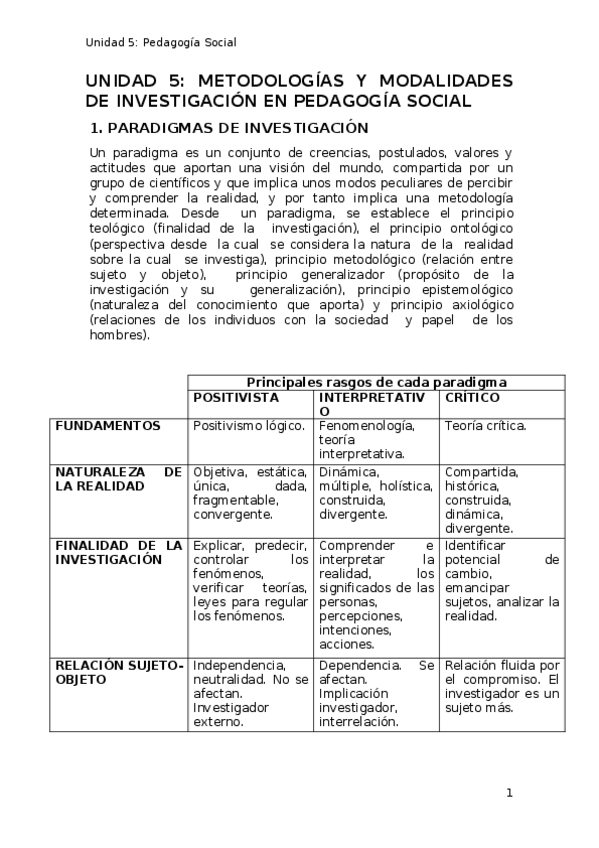 Unidad 5: Pedagogía Social

UNIDAD 5: METODOLOGÍAS Y MODALIDADES DE INVESTIGACIÓN EN PEDAGOGÍA SOCIAL

1. PARADIGMAS DE INVESTIGACIÓN

Un paradigma es un conjunto de creencias, postulados, valores y actitudes que aportan una visión del mundo, compartida por un grupo de científicos y que implica unos modos peculiares de percibir y comprender la realidad, y por tanto implica una metodología determinada. Desde un paradigma, se establece el principio teológico (finalidad de la investigación), el principio ontológico (perspectiva desde la cual se considera la natura de la realidad sobre la cual se investiga), principio metodológico (relación entre sujeto y objeto), principio generalizador (propósito de la investigación y su generalización), principio epistemológico (naturaleza del conocimiento que aporta) y principio axiológico (relaciones de los individuos con la sociedad y papel de los hombres).

| | Principales rasgos de cada paradigma | | |
|---|---|---|---|
| | POSITIVISTA | INTERPRETATIVO | CRÍTICO |
| FUNDAMENTOS | Positivismo lógico. | Fenomenología, teoría interpretativa. | Teoría crítica. |
| NATURALEZA DE LA REALIDAD | Objetiva, estática, única, dada, fragmentable, convergente. | Dinámica, múltiple, holística, construida, divergente. | Compartida, histórica, construida, dinámica, divergente. |
| FINALIDAD DE LA INVESTIGACIÓN | Explicar, predecir, controlar los fenómenos, verificar teorías, leyes para regular los fenómenos. | Comprender e interpretar la realidad, los significados de las personas, percepciones, intenciones, acciones. | Identificar potencial de cambio, emancipar sujetos, analizar la realidad. |
| RELACIÓN SUJETO-OBJETO | Independencia, neutralidad. No se afectan. Investigador externo. | Dependencia. Se afectan. Implicación investigador, interrelación. | Relación fluida por el compromiso. El investigador es un sujeto más. |

1